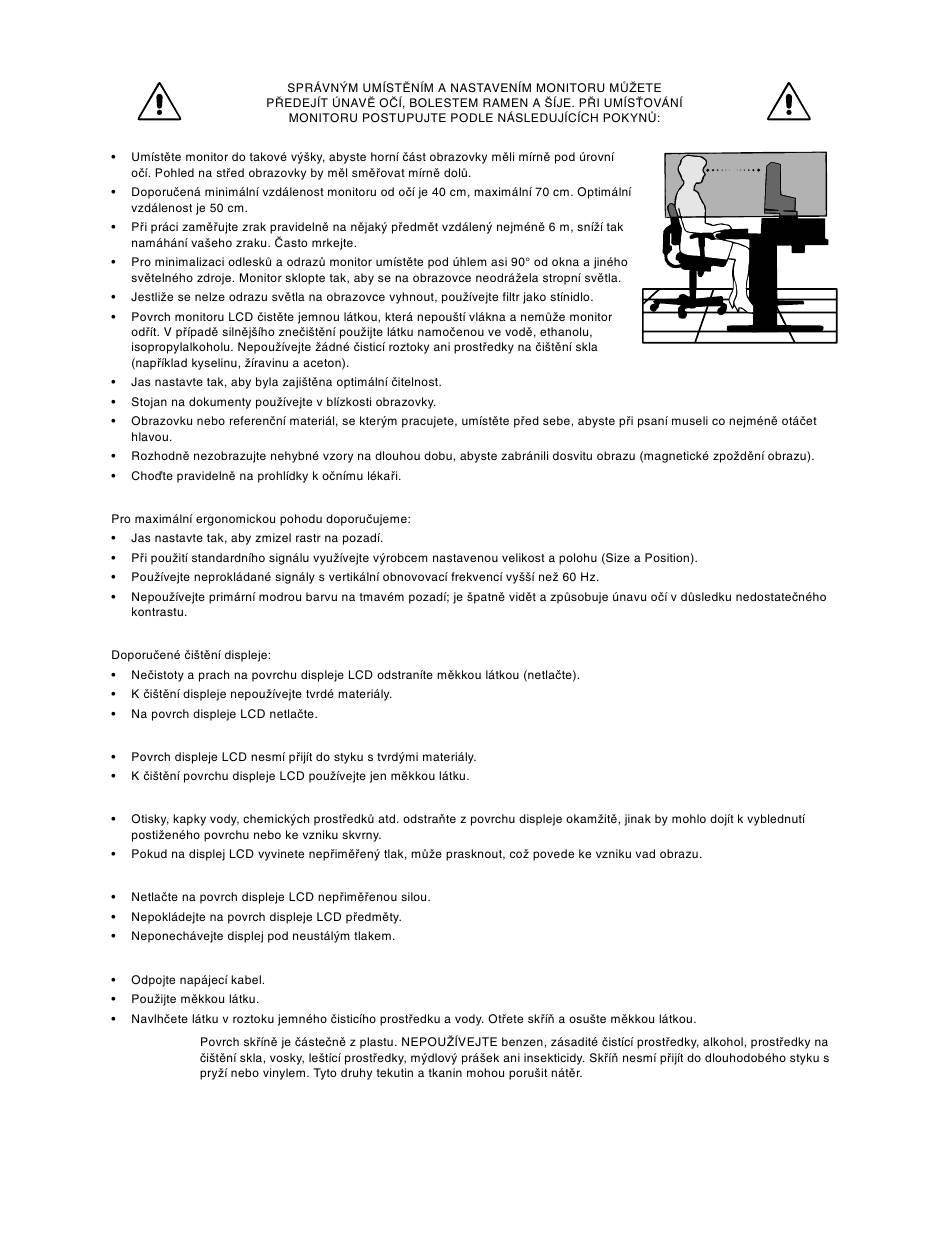 SPRÁVNÝM UMÍSTĚNÍM A NASTAVENÍM MONITORU MŮŽETE PŘEDEJÍT ÚNAVĚ OČÍ, BOLESTEM RAMEN A ŠÍJE. PŘI UMÍSŤOVÁNÍ MONITORU POSTUPUJTE PODLE NÁSLEDUJÍCÍCH POKYNŮ:

• Umístěte monitor do takové výšky, abyste horní část obrazovky měli mírně pod úrovní očí. Pohled na střed obrazovky by měl směřovat mírně dolů.
• Doporučená minimální vzdálenost monitoru od očí je 40 cm, maximální 70 cm. Optimální vzdálenost je 50 cm.
• Při práci zaměřujte zrak pravidelně na nějaký předmět vzdálený nejméně 6 m, sníží tak namáhání vašeho zraku. Často mrkejte.
• Pro minimalizaci odlesků a odrazů monitor umístěte pod úhlem asi 90° od okna a jiného světelného zdroje. Monitor sklopte tak, aby se na obrazovce neodrážela stropní světla.
• Jestliže se nelze odrazu světla na obrazovce vyhnout, používejte filtr jako stínidlo.
• Povrch monitoru LCD čistěte jemnou látkou, která nepouští vlákna a nemůže monitor odřít. V případě silnějšího znečištění použijte látku namočenou ve vodě, ethanolu, isopropylalkoholu. Nepoužívejte žádné čisticí roztoky ani prostředky na čištění skla (například kyselinu, žíravinu a aceton).
• Jas nastavte tak, aby byla zajištěna optimální čitelnost.
• Stojan na dokumenty používejte v blízkosti obrazovky.
• Obrazovku nebo referenční materiál, se kterým pracujete, umístěte před sebe, abyste při psaní museli co nejméně otáčet hlavou.
• Rozhodně nezobrazujte nehybné vzory na dlouhou dobu, abyste zabránili dosvitu obrazu (magnetické zpoždění obrazu).
• Choďte pravidelně na prohlídky k očnímu lékaři.

Pro maximální ergonomickou pohodu doporučujeme:
• Jas nastavte tak, aby zmizel rastr na pozadí.
• Při použití standardního signálu využívejte výrobcem nastavenou velikost a polohu (Size a Position).
• Používejte neprokládané signály s vertikální obnovovací frekvencí vyšší než 60 Hz.
• Nepoužívejte primární modrou barvu na tmavém pozadí; je špatně vidět a způsobuje únavu očí v důsledku nedostatečného kontrastu.

Doporučené čištění displeje:
• Nečistoty a prach na povrchu displeje LCD odstraníte měkkou látkou (netlačte).
• K čištění displeje nepoužívejte tvrdé materiály.
• Na povrch displeje LCD netlačte.

• Povrch displeje LCD nesmí přijít do styku s tvrdými materiály.
• K čištění povrchu displeje LCD používejte jen měkkou látku.

• Otisky, kapky vody, chemických prostředků atd. odstraňte z povrchu displeje okamžitě, jinak by mohlo dojít k vyblednutí postiženého povrchu nebo ke vzniku skvrny.
• Pokud na displej LCD vyvinete nepřiměřený tlak, může prasknout, což povede ke vzniku vad obrazu.

• Netlačte na povrch displeje LCD nepřiměřenou silou.
• Nepokládejte na povrch displeje LCD předměty.
• Neponechávejte displej pod neustálým tlakem.

• Odpojte napájecí kabel.
• Použijte měkkou látku.
• Navlhčete látku v roztoku jemného čisticího prostředku a vody. Otřete skříň a osušte měkkou látkou.

Povrch skříně je částečně z plastu. NEPOUŽÍVEJTE benzen, zásadité čisticí prostředky, alkohol, prostředky na čištění skla, vosky, lešticí prostředky, mýdlový prášek ani insekticidy. Skříň nesmí přijít do dlouhodobého styku s pryží nebo vinylem. Tyto druhy tekutin a tkanin mohou porušit nátěr.